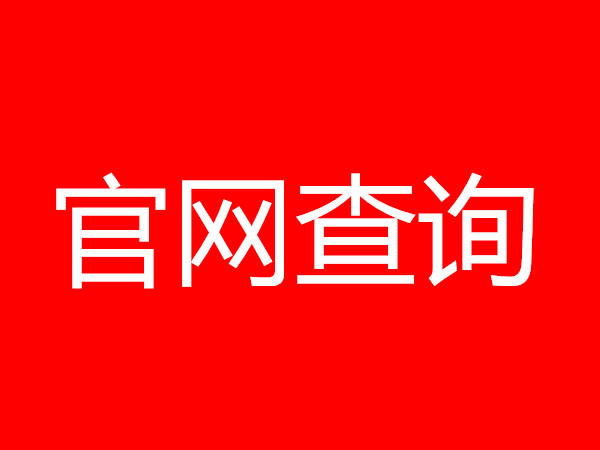 官网查询